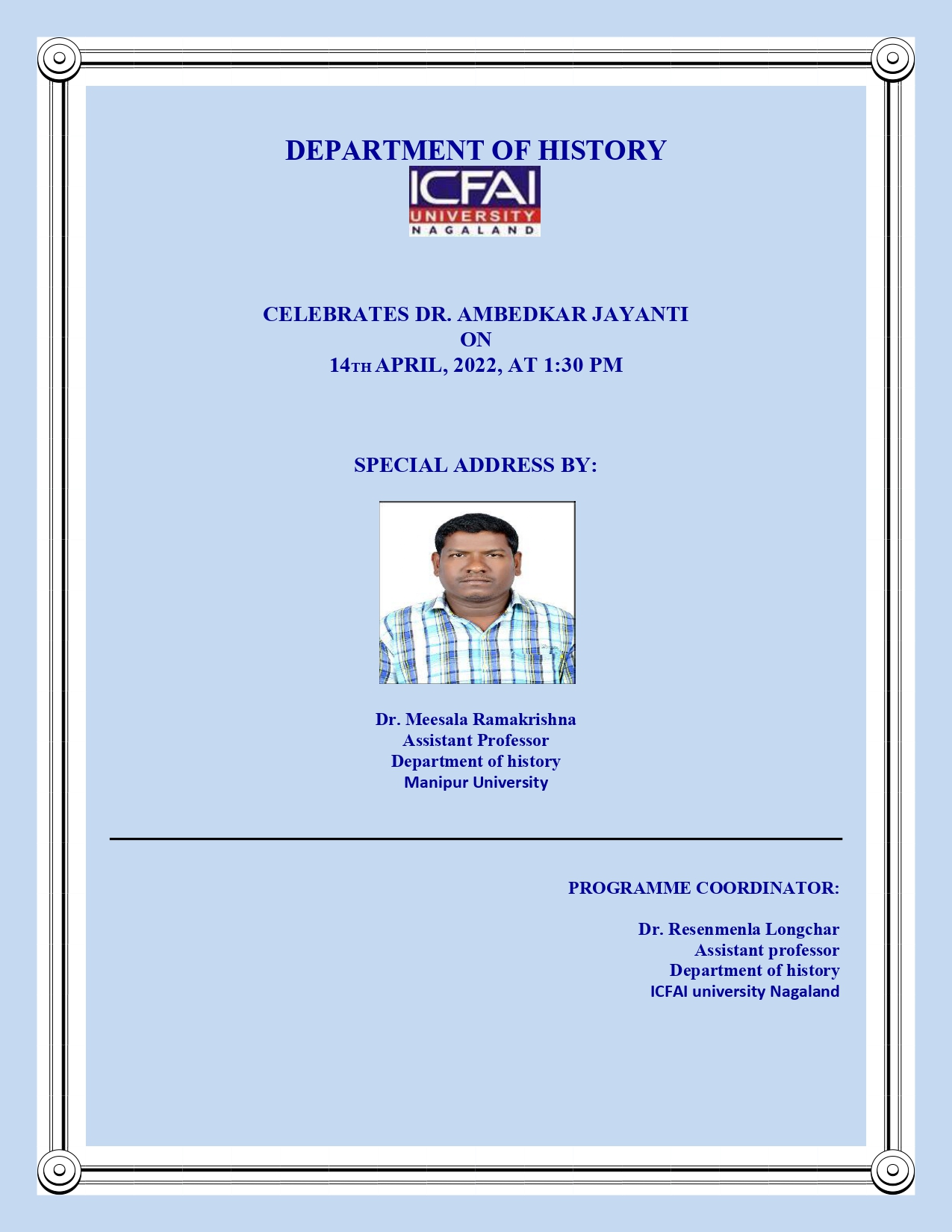 DEPARTMENT OF HISTORY

ICFAI
UNIVERSITY
NAGALAND

CELEBRATES DR. AMBEDKAR JAYANTI
ON
14TH APRIL, 2022, AT 1:30 PM

SPECIAL ADDRESS BY:

Dr. Meesala Ramakrishna
Assistant Professor
Department of history
Manipur University

PROGRAMME COORDINATOR:

Dr. Resenmenla Longchar
Assistant professor
Department of history
ICFAI university Nagaland